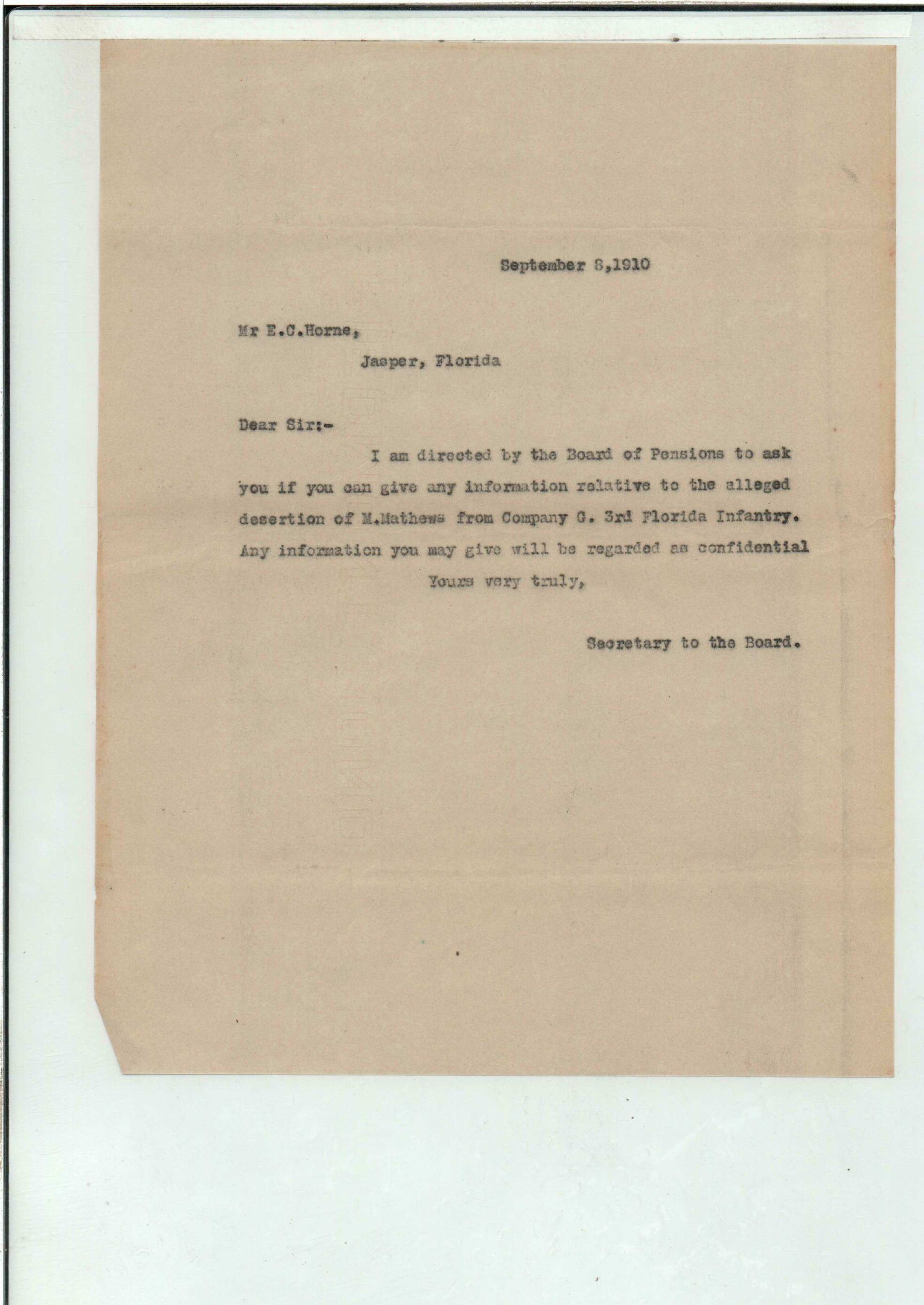 September 8,1910

Mr E.C.Horne,

Jasper, Florida

Dear Sir:-

I am directed by the Board of Pensions to ask you if you can give any information relative to the alleged desertion of M.Mathews from Company G. 3rd Florida Infantry. Any information you may give will be regarded as confidential

Yours very truly,

Secretary to the Board.